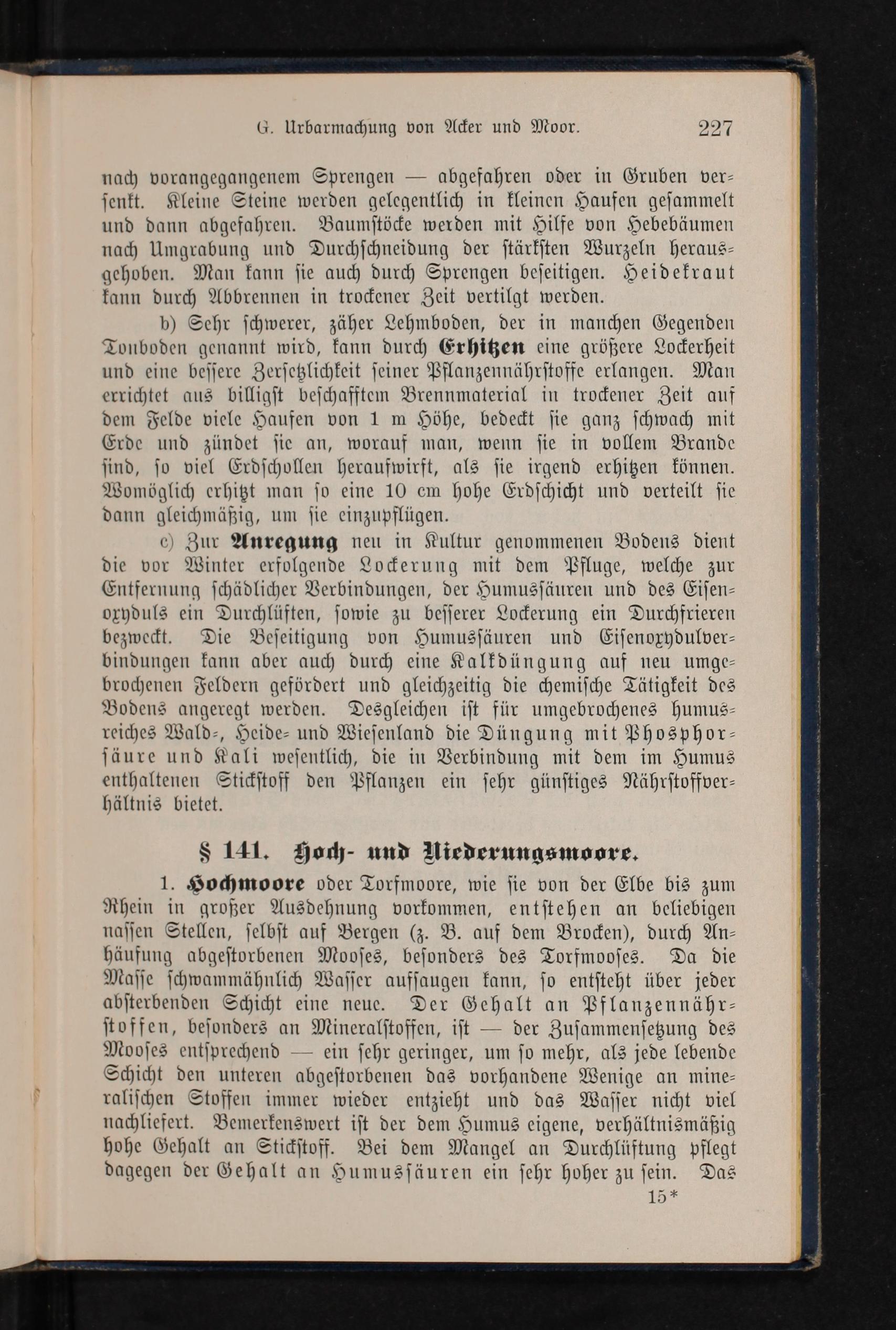 G. Urbarmachung von Acker und Moor. 227

nach vorangegangenem Sprengen — abgefahren oder in Gruben versenkt. Kleine Steine werden gelegentlich in kleinen Haufen gesammelt und dann abgefahren. Baumstöcke werden mit Hilfe von Hebebäumen nach Umgrabung und Durchschneidung der stärksten Wurzeln herausgehoben. Man kann sie auch durch Sprengen beseitigen. Heidekraut kann durch Abbrennen in trockener Zeit vertilgt werden.

b) Sehr schwerer, zäher Lehmboden, der in manchen Gegenden Tonboden genannt wird, kann durch Erhitzen eine größere Lockerheit und eine bessere Zersetzlichkeit seiner Pflanzennährstoffe erlangen. Man errichtet aus billigst beschafftem Brennmaterial in trockener Zeit auf dem Felde viele Haufen von 1 m Höhe, bedeckt sie ganz schwach mit Erde und zündet sie an, worauf man, wenn sie in vollem Brande sind, so viel Erdschollen heraufwirft, als sie irgend erhitzen können. Womöglich erhitzt man so eine 10 cm hohe Erdschicht und verteilt sie dann gleichmäßig, um sie einzupflügen.

c) Zur Anregung neu in Kultur genommenen Bodens dient die vor Winter erfolgende Lockerung mit dem Pfluge, welche zur Entfernung schädlicher Verbindungen, der Humussäuren und des Eisenoxyduls ein Durchlüften, sowie zu besserer Lockerung ein Durchfrieren bezweckt. Die Beseitigung von Humussäuren und Eisenoxydulverbindungen kann aber auch durch eine Kalkdüngung auf neu umgebrochenen Feldern gefördert und gleichzeitig die chemische Tätigkeit des Bodens angeregt werden. Desgleichen ist für umgebrochenes humusreiches Wald-, Heide- und Wiesenland die Düngung mit Phosphorsäure und Kali wesentlich, die in Verbindung mit dem im Humus enthaltenen Stickstoff den Pflanzen ein sehr günstiges Nährstoffverhältnis bietet.

§ 141. Hoch- und Niederungsmoore.

1. Hochmoore oder Torfmoore, wie sie von der Elbe bis zum Rhein in großer Ausdehnung vorkommen, entstehen an beliebigen nassen Stellen, selbst auf Bergen (z. B. auf dem Brocken), durch Anhäufung abgestorbenen Mooses, besonders des Torfmooses. Da die Masse schwammähnlich Wasser aufsaugen kann, so entsteht über jeder absterbenden Schicht eine neue. Der Gehalt an Pflanzennährstoffen, besonders an Mineralstoffen, ist — der Zusammensetzung des Mooses entsprechend — ein sehr geringer, um so mehr, als jede lebende Schicht den unteren abgestorbenen das vorhandene Wenige an mineralischen Stoffen immer wieder entzieht und das Wasser nicht viel nachliefert. Bemerkenswert ist der dem Humus eigene, verhältnismäßig hohe Gehalt an Stickstoff. Bei dem Mangel an Durchlüftung pflegt dagegen der Gehalt an Humussäuren ein sehr hoher zu sein. Das

15*